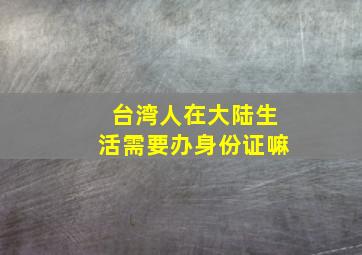 台湾人在大陆生活需要办身份证嘛